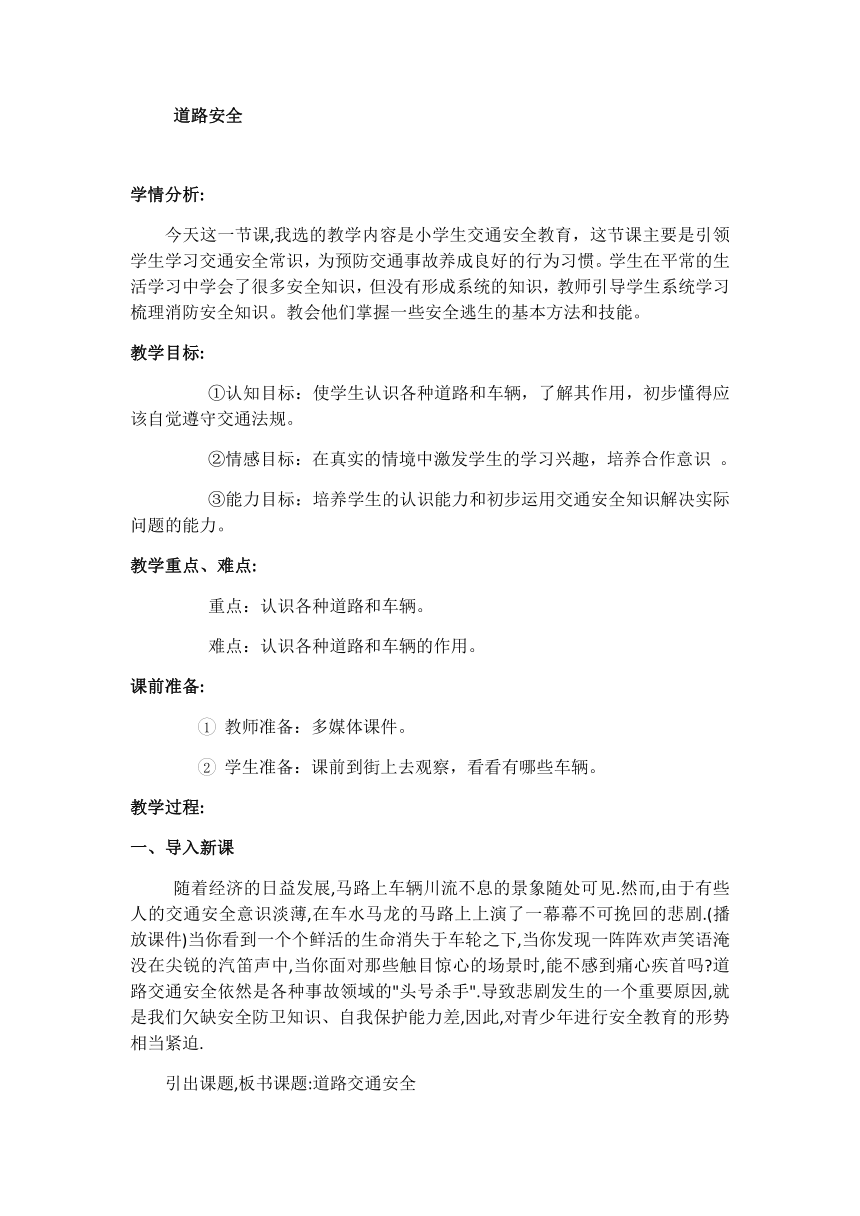 道路安全

学情分析:

今天这一节课,我选的教学内容是小学生交通安全教育，这节课主要是引领学生学习交通安全常识，为预防交通事故养成良好的行为习惯。学生在平常的生活学习中学会了很多安全知识，但没有形成系统的知识，教师引导学生系统学习梳理消防安全知识。教会他们掌握一些安全逃生的基本方法和技能。

教学目标:

①认知目标：使学生认识各种道路和车辆，了解其作用，初步懂得应该自觉遵守交通法规。

②情感目标：在真实的情境中激发学生的学习兴趣，培养合作意识 。

③能力目标：培养学生的认识能力和初步运用交通安全知识解决实际问题的能力。

教学重点、难点:

重点：认识各种道路和车辆。

难点：认识各种道路和车辆的作用。

课前准备:

① 教师准备：多媒体课件。

② 学生准备：课前到街上去观察，看看有哪些车辆。

教学过程:

一、导入新课

随着经济的日益发展,马路上车辆川流不息的景象随处可见.然而,由于有些人的交通安全意识淡薄,在车水马龙的马路上上演了一幕幕不可挽回的悲剧.(播放课件)当你看到一个个鲜活的生命消失于车轮之下,当你发现一阵阵欢声笑语淹没在尖锐的汽笛声中,当你面对那些触目惊心的场景时,能不感到痛心疾首吗?道路交通安全依然是各种事故领域的"头号杀手".导致悲剧发生的一个重要原因,就是我们欠缺安全防卫知识、自我保护能力差,因此,对青少年进行安全教育的形势相当紧迫.

引出课题,板书课题:道路交通安全